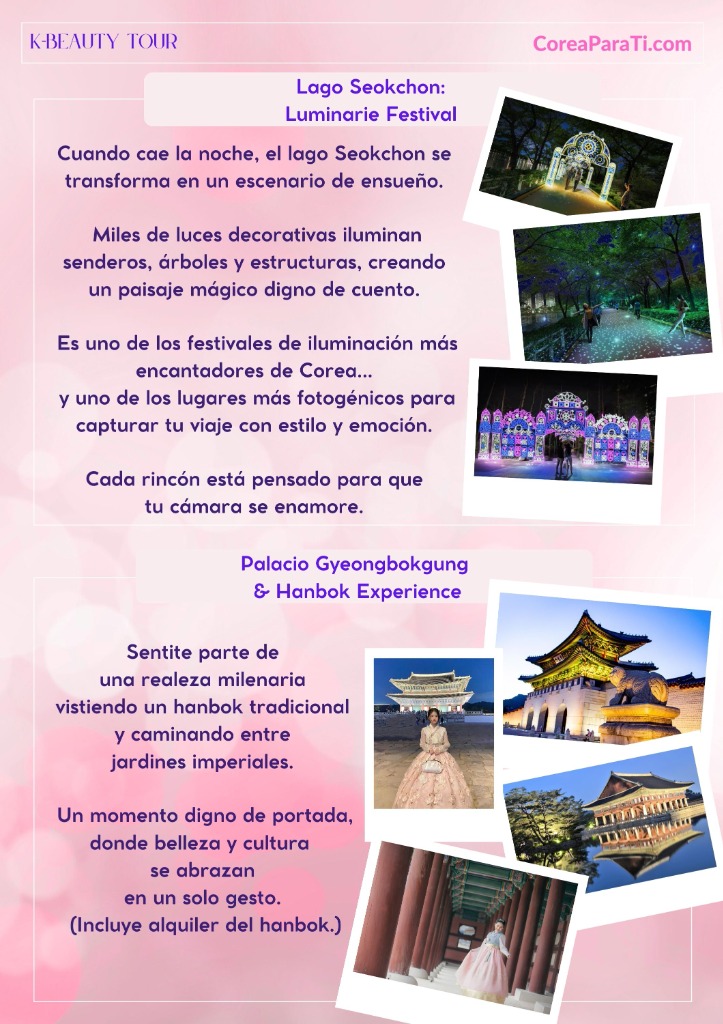 K-BEAUTY TOUR

CoreaParaTi.com

Lago Seokchon:
Luminarie Festival

Cuando cae la noche, el lago Seokchon se transforma en un escenario de ensueño.

Miles de luces decorativas iluminan senderos, árboles y estructuras, creando un paisaje mágico digno de cuento.

Es uno de los festivales de iluminación más encantadores de Corea...
y uno de los lugares más fotogénicos para capturar tu viaje con estilo y emoción.

Cada rincón está pensado para que tu cámara se enamore.

Palacio Gyeongbokgung
& Hanbok Experience

Sentite parte de
una realeza milenaria
vistiendo un hanbok tradicional
y caminando entre
jardines imperiales.

Un momento digno de portada,
donde belleza y cultura
se abrazan
en un solo gesto.
(Incluye alquiler del hanbok.)